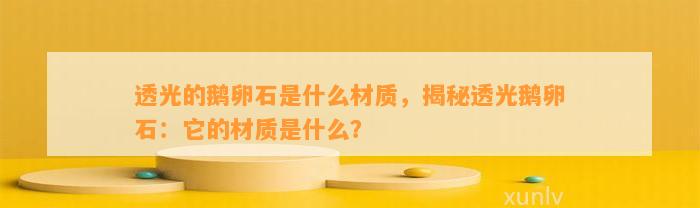 透光的鹅卵石是什么材质，揭秘透光鹅卵石：它的材质是什么?

xunlv